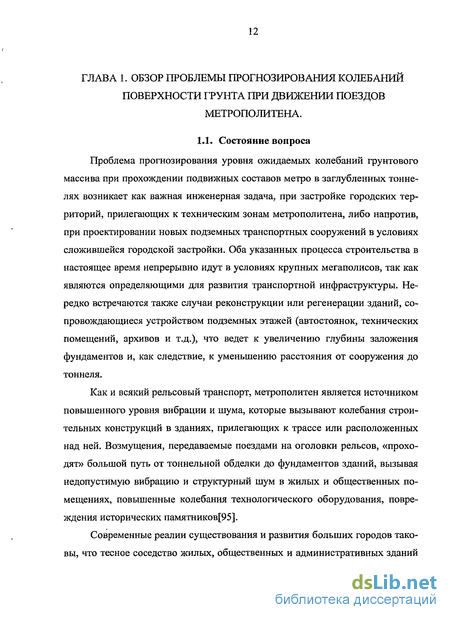 12

ГЛАВА 1. ОБЗОР ПРОБЛЕМЫ ПРОГНОЗИРОВАНИЯ КОЛЕБАНИЙ ПОВЕРХНОСТИ ГРУНТА ПРИ ДВИЖЕНИИ ПОЕЗДОВ МЕТРОПОЛИТЕНА.

1.1. Состояние вопроса

Проблема прогнозирования уровня ожидаемых колебаний грунтового массива при прохождении подвижных составов метро в заглубленных тоннелях возникает как важная инженерная задача, при застройке городских территорий, прилегающих к техническим зонам метрополитена, либо напротив, при проектировании новых подземных транспортных сооружений в условиях сложившейся городской застройки. Оба указанных процесса строительства в настоящее время непрерывно идут в условиях крупных мегаполисов, так как являются определяющими для развития транспортной инфраструктуры. Нередко встречаются также случаи реконструкции или регенерации зданий, сопровождающиеся устройством подземных этажей (автостоянок, технических помещений, архивов и т.д.), что ведет к увеличению глубины заложения фундаментов и, как следствие, к уменьшению расстояния от сооружения до тоннеля.

Как и всякий рельсовый транспорт, метрополитен является источником повышенного уровня вибрации и шума, которые вызывают колебания строительных конструкций в зданиях, прилегающих к трассе или расположенных над ней. Возмущения, передаваемые поездами на оголовки рельсов, «проходят» большой путь от тоннельной обделки до фундаментов зданий, вызывая недопустимую вибрацию и структурный шум в жилых и общественных помещениях, повышенные колебания технологического оборудования, повреждения исторических памятников[95].

Современные реалии существования и развития больших городов таковы, что тесное соседство жилых, общественных и административных зданий

dsLib.net
библиотека диссертаций